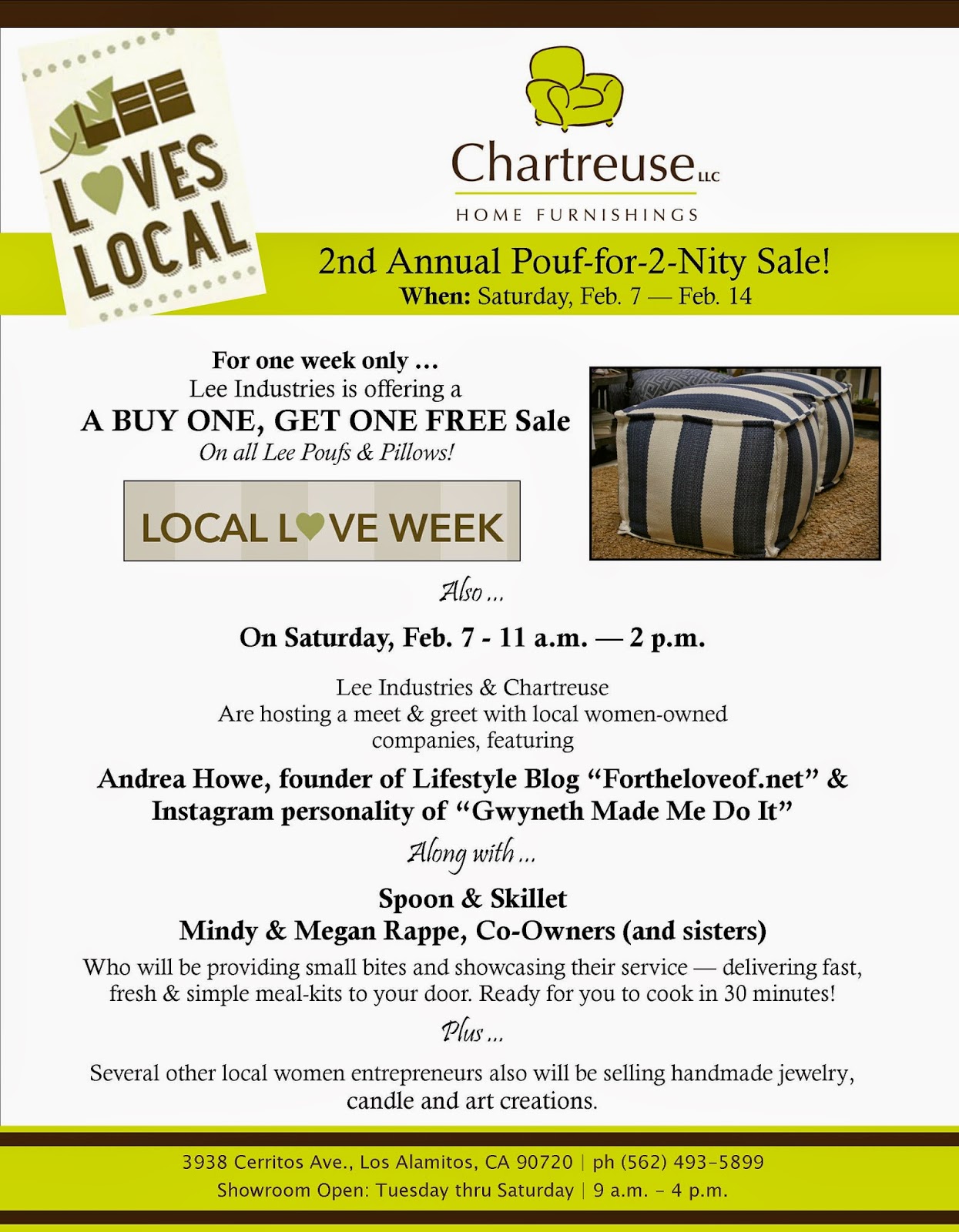 LEE LOVES LOCAL

Chartreuse LLC

HOME FURNISHINGS

2nd Annual Pouf-for-2-Nity Sale!
When: Saturday, Feb. 7 — Feb. 14

For one week only ...
Lee Industries is offering a
A BUY ONE, GET ONE FREE Sale
On all Lee Poufs & Pillows!

LOCAL LOVE WEEK

Also ...

On Saturday, Feb. 7 - 11 a.m. — 2 p.m.

Lee Industries & Chartreuse
Are hosting a meet & greet with local women-owned companies, featuring

Andrea Howe, founder of Lifestyle Blog "Fortheloveof.net" & Instagram personality of "Gwyneth Made Me Do It"

Along with ...

Spoon & Skillet
Mindy & Megan Rappe, Co-Owners (and sisters)

Who will be providing small bites and showcasing their service — delivering fast, fresh & simple meal-kits to your door. Ready for you to cook in 30 minutes!

Plus ...

Several other local women entrepreneurs also will be selling handmade jewelry, candle and art creations.

3938 Cerritos Ave., Los Alamitos, CA 90720 | ph (562) 493-5899
Showroom Open: Tuesday thru Saturday | 9 a.m. - 4 p.m.